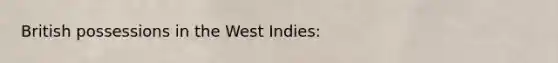 British possessions in the West Indies: